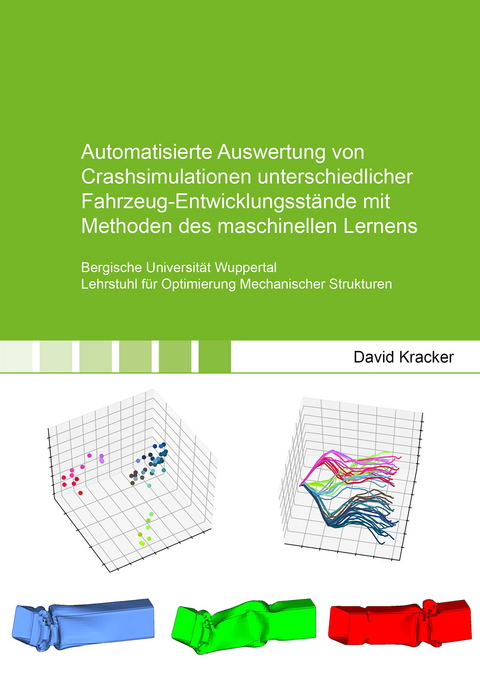 Automatisierte Auswertung von Crashsimulationen unterschiedlicher Fahrzeug-Entwicklungsstände mit Methoden des maschinellen Lernens

Bergische Universität Wuppertal
Lehrstuhl für Optimierung Mechanischer Strukturen

David Kracker